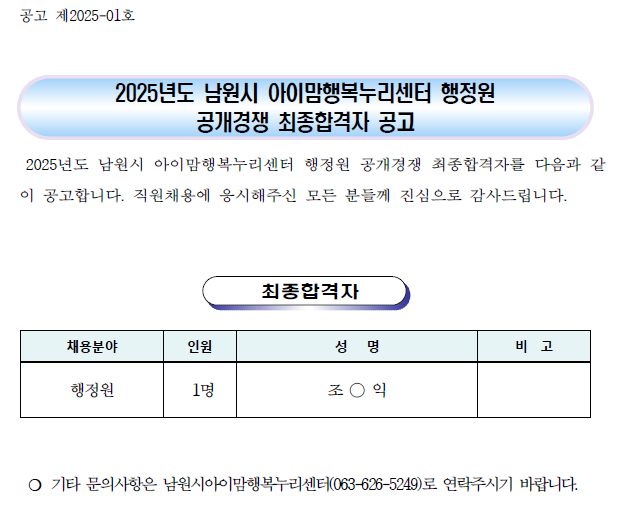 공고 제2025-01호

2025년도 남원시 아이맘행복누리센터 행정원
공개경쟁 최종합격자 공고

2025년도 남원시 아이맘행복누리센터 행정원 공개경쟁 최종합격자를 다음과 같이 공고합니다. 직원채용에 응시해주신 모든 분들께 진심으로 감사드립니다.

최종합격자

| 채용분야 | 인원 | 성 명 | 비 고 |
|---|---|---|---|
| 행정원 | 1명 | 조 ○ 익 | |

○ 기타 문의사항은 남원시아이맘행복누리센터(063-626-5249)로 연락주시기 바랍니다.